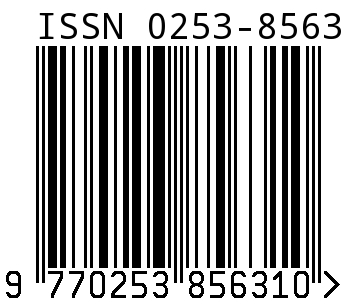 ISSN 0253-8563

9 770253 856310 >